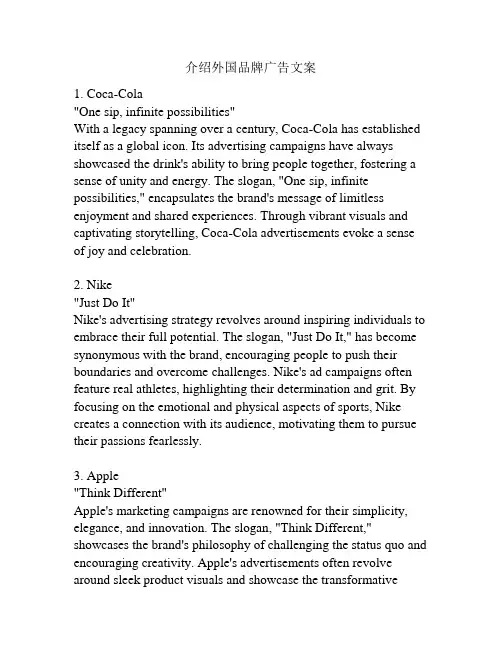 介绍外国品牌广告文案

1. Coca-Cola
"One sip, infinite possibilities"
With a legacy spanning over a century, Coca-Cola has established itself as a global icon. Its advertising campaigns have always showcased the drink's ability to bring people together, fostering a sense of unity and energy. The slogan, "One sip, infinite possibilities," encapsulates the brand's message of limitless enjoyment and shared experiences. Through vibrant visuals and captivating storytelling, Coca-Cola advertisements evoke a sense of joy and celebration.

2. Nike
"Just Do It"
Nike's advertising strategy revolves around inspiring individuals to embrace their full potential. The slogan, "Just Do It," has become synonymous with the brand, encouraging people to push their boundaries and overcome challenges. Nike's ad campaigns often feature real athletes, highlighting their determination and grit. By focusing on the emotional and physical aspects of sports, Nike creates a connection with its audience, motivating them to pursue their passions fearlessly.

3. Apple
"Think Different"
Apple's marketing campaigns are renowned for their simplicity, elegance, and innovation. The slogan, "Think Different," showcases the brand's philosophy of challenging the status quo and encouraging creativity. Apple's advertisements often revolve around sleek product visuals and showcase the transformative